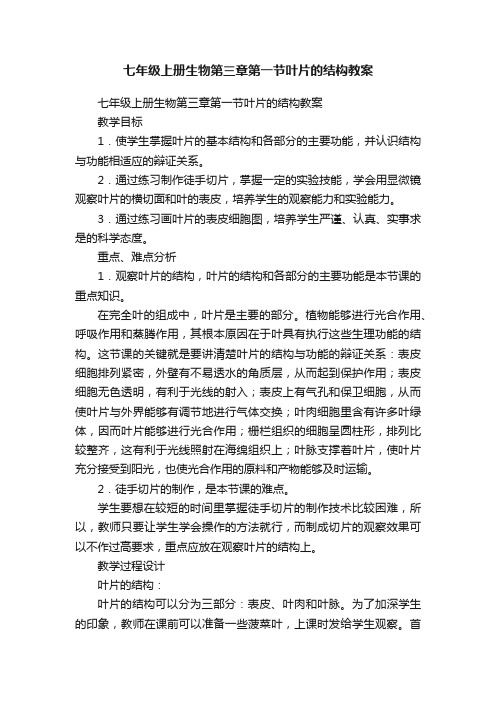 七年级上册生物第三章第一节叶片的结构教案

七年级上册生物第三章第一节叶片的结构教案

教学目标

1．使学生掌握叶片的基本结构和各部分的主要功能，并认识结构与功能相适应的辩证关系。

2．通过练习制作徒手切片，掌握一定的实验技能，学会用显微镜观察叶片的横切面和叶的表皮，培养学生的观察能力和实验能力。

3．通过练习画叶片的表皮细胞图，培养学生严谨、认真、实事求是的科学态度。

重点、难点分析

1．观察叶片的结构，叶片的结构和各部分的主要功能是本节课的重点知识。

在完全叶的组成中，叶片是主要的部分。植物能够进行光合作用、呼吸作用和蒸腾作用，其根本原因在于叶具有执行这些生理功能的结构。这节课的关键就是要讲清楚叶片的结构与功能的辩证关系：表皮细胞排列紧密，外壁有不易透水的角质层，从而起到保护作用；表皮细胞无色透明，有利于光线的射入；表皮上有气孔和保卫细胞，从而使叶片与外界能够有调节地进行气体交换；叶肉细胞里含有许多叶绿体，因而叶片能够进行光合作用；栅栏组织的细胞呈圆柱形，排列比较整齐，这有利于光线照射在海绵组织上；叶脉支撑着叶片，使叶片充分接受到阳光，也使光合作用的原料和产物能够及时运输。

2．徒手切片的制作，是本节课的难点。

学生要想在较短的时间里掌握徒手切片的制作技术比较困难，所以，教师只要让学生学会操作的方法就行，而制成切片的观察效果可以不作过高要求，重点应放在观察叶片的结构上。

教学过程设计

叶片的结构：

叶片的结构可以分为三部分：表皮、叶肉和叶脉。为了加深学生的印象，教师在课前可以准备一些菠菜叶，上课时发给学生观察。首